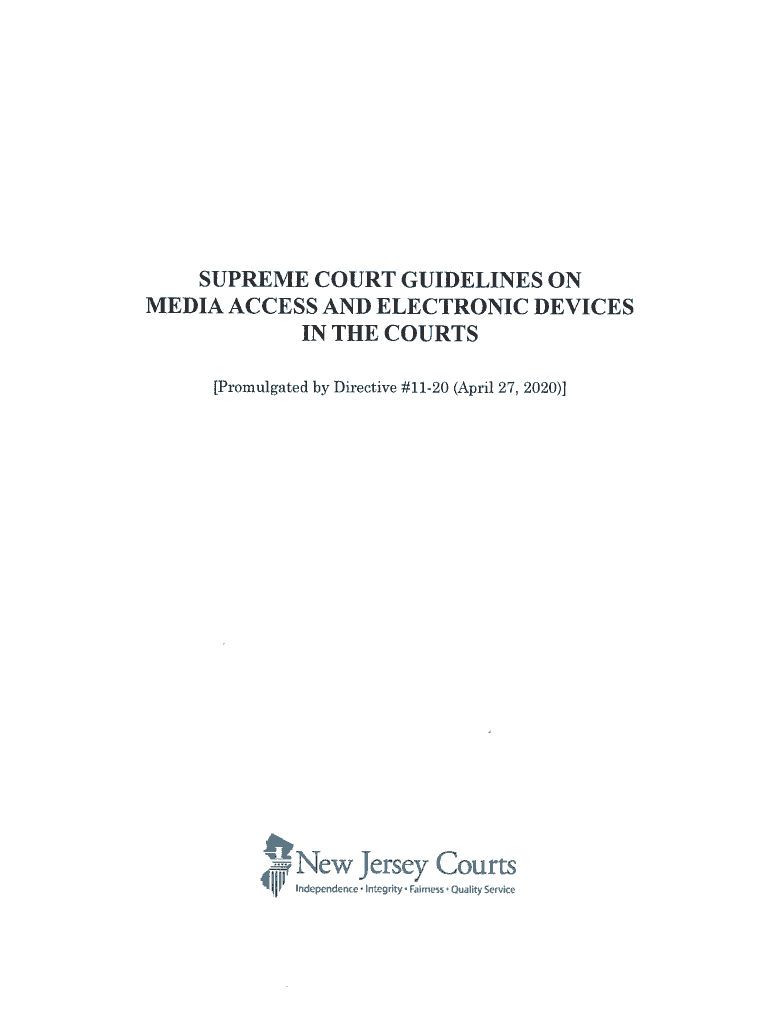 SUPREME COURT GUIDELINES ON
MEDIA ACCESS AND ELECTRONIC DEVICES
IN THE COURTS

[Promulgated by Directive #11-20 (April 27, 2020)]

New Jersey Courts
Independence • Integrity • Fairness • Quality Service